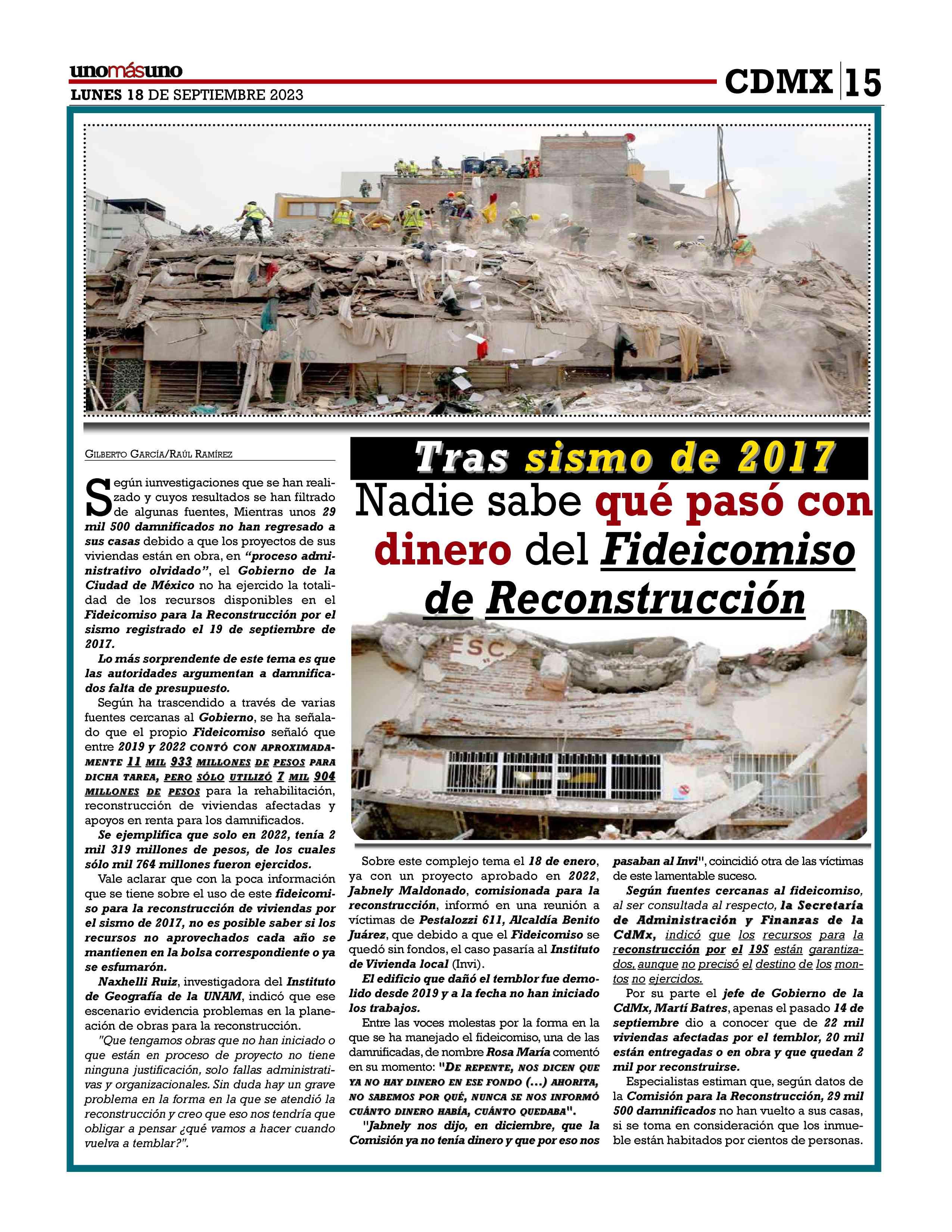 unomásuno
LUNES 18 DE SEPTIEMBRE 2023

CDMX 15

Tras sismo de 2017

Nadie sabe qué pasó con dinero del Fideicomiso de Reconstrucción

ESC

GILBERTO GARCÍA/RAÚL RAMÍREZ

Según iunvestigaciones que se han realizado y cuyos resultados se han filtrado de algunas fuentes, Mientras unos 29 mil 500 damnificados no han regresado a sus casas debido a que los proyectos de sus viviendas están en obra, en "proceso administrativo olvidado", el Gobierno de la Ciudad de México no ha ejercido la totalidad de los recursos disponibles en el Fideicomiso para la Reconstrucción por el sismo registrado el 19 de septiembre de 2017.

Lo más sorprendente de este tema es que las autoridades argumentan a damnificados falta de presupuesto.

Según ha trascendido a través de varias fuentes cercanas al Gobierno, se ha señalado que el propio Fideicomiso señaló que entre 2019 y 2022 CONTÓ CON APROXIMADAMENTE 11 MIL 933 MILLONES DE PESOS PARA DICHA TAREA, PERO SÓLO UTILIZÓ 7 MIL 904 MILLONES DE PESOS para la rehabilitación, reconstrucción de viviendas afectadas y apoyos en renta para los damnificados.

Se ejemplifica que solo en 2022, tenía 2 mil 319 millones de pesos, de los cuales sólo mil 764 millones fueron ejercidos.

Vale aclarar que con la poca información que se tiene sobre el uso de este fideicomiso para la reconstrucción de viviendas por el sismo de 2017, no es posible saber si los recursos no aprovechados cada año se mantienen en la bolsa correspondiente o ya se esfumarón.

Naxhelli Ruiz, investigadora del Instituto de Geografía de la UNAM, indicó que ese escenario evidencia problemas en la planeación de obras para la reconstrucción.

"Que tengamos obras que no han iniciado o que están en proceso de proyecto no tiene ninguna justificación, solo fallas administrativas y organizacionales. Sin duda hay un grave problema en la forma en la que se atendió la reconstrucción y creo que eso nos tendría que obligar a pensar ¿qué vamos a hacer cuando vuelva a temblar?".

Sobre este complejo tema el 18 de enero, ya con un proyecto aprobado en 2022, Jabnely Maldonado, comisionada para la reconstrucción, informó en una reunión a víctimas de Pestalozzi 611, Alcaldía Benito Juárez, que debido a que el Fideicomiso se quedó sin fondos, el caso pasaría al Instituto de Vivienda local (Invi).

El edificio que dañó el temblor fue demolido desde 2019 y a la fecha no han iniciado los trabajos.

Entre las voces molestas por la forma en la que se ha manejado el fideicomiso, una de las damnificadas, de nombre Rosa María comentó en su momento: "DE REPENTE, NOS DICEN QUE YA NO HAY DINERO EN ESE FONDO (...) AHORITA, NO SABEMOS POR QUÉ, NUNCA SE NOS INFORMÓ CUÁNTO DINERO HABÍA, CUÁNTO QUEDABA".

"Jabnely nos dijo, en diciembre, que la Comisión ya no tenía dinero y que por eso nos pasaban al Invi", coincidió otra de las víctimas de este lamentable suceso.

Según fuentes cercanas al fideicomiso, al ser consultada al respecto, la Secretaría de Administración y Finanzas de la CdMx, indicó que los recursos para la reconstrucción por el 19S están garantizados, aunque no precisó el destino de los montos no ejercidos.

Por su parte el jefe de Gobierno de la CdMx, Martí Batres, apenas el pasado 14 de septiembre dio a conocer que de 22 mil viviendas afectadas por el temblor, 20 mil están entregadas o en obra y que quedan 2 mil por reconstruirse.

Especialistas estiman que, según datos de la Comisión para la Reconstrucción, 29 mil 500 damnificados no han vuelto a sus casas, si se toma en consideración que los inmueble están habitados por cientos de personas.